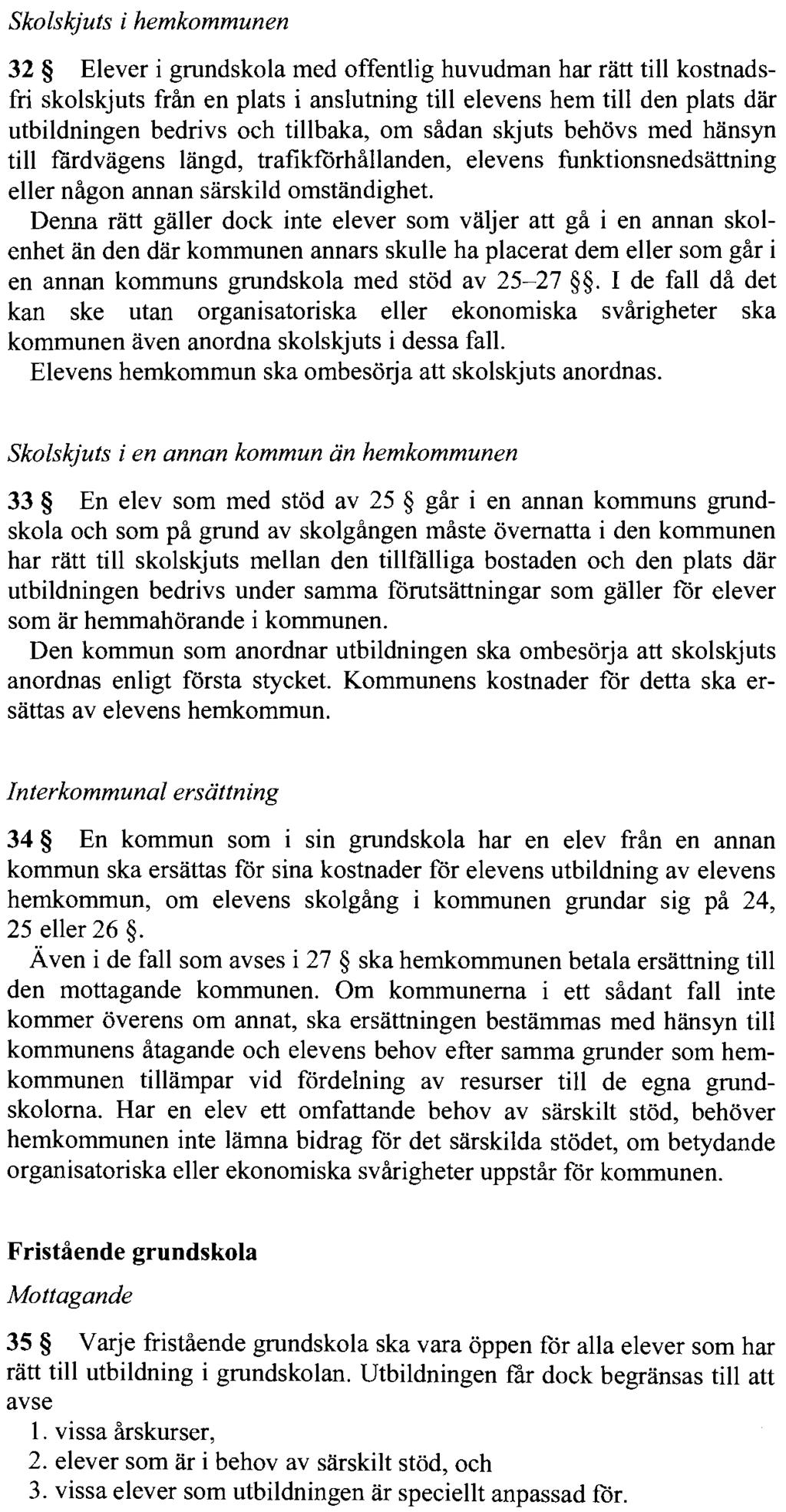 Skolskjuts i hemkommunen

32 § Elever i grundskola med offentlig huvudman har rätt till kostnadsfri skolskjuts från en plats i anslutning till elevens hem till den plats där utbildningen bedrivs och tillbaka, om sådan skjuts behövs med hänsyn till färdvägens längd, trafikförhållanden, elevens funktionsnedsättning eller någon annan särskild omständighet.
Denna rätt gäller dock inte elever som väljer att gå i en annan skolenhet än den där kommunen annars skulle ha placerat dem eller som går i en annan kommuns grundskola med stöd av 25–27 §§. I de fall då det kan ske utan organisatoriska eller ekonomiska svårigheter ska kommunen även anordna skolskjuts i dessa fall.
Elevens hemkommun ska ombesörja att skolskjuts anordnas.

Skolskjuts i en annan kommun än hemkommunen

33 § En elev som med stöd av 25 § går i en annan kommuns grundskola och som på grund av skolgången måste övernatta i den kommunen har rätt till skolskjuts mellan den tillfälliga bostaden och den plats där utbildningen bedrivs under samma förutsättningar som gäller för elever som är hemmahörande i kommunen.
Den kommun som anordnar utbildningen ska ombesörja att skolskjuts anordnas enligt första stycket. Kommunens kostnader för detta ska ersättas av elevens hemkommun.

Interkommunal ersättning

34 § En kommun som i sin grundskola har en elev från en annan kommun ska ersättas för sina kostnader för elevens utbildning av elevens hemkommun, om elevens skolgång i kommunen grundar sig på 24, 25 eller 26 §.
Även i de fall som avses i 27 § ska hemkommunen betala ersättning till den mottagande kommunen. Om kommunerna i ett sådant fall inte kommer överens om annat, ska ersättningen bestämmas med hänsyn till kommunens åtagande och elevens behov efter samma grunder som hemkommunen tillämpar vid fördelning av resurser till de egna grundskolorna. Har en elev ett omfattande behov av särskilt stöd, behöver hemkommunen inte lämna bidrag för det särskilda stödet, om betydande organisatoriska eller ekonomiska svårigheter uppstår för kommunen.

Fristående grundskola

Mottagande

35 § Varje fristående grundskola ska vara öppen för alla elever som har rätt till utbildning i grundskolan. Utbildningen får dock begränsas till att avse
1. vissa årskurser,
2. elever som är i behov av särskilt stöd, och
3. vissa elever som utbildningen är speciellt anpassad för.